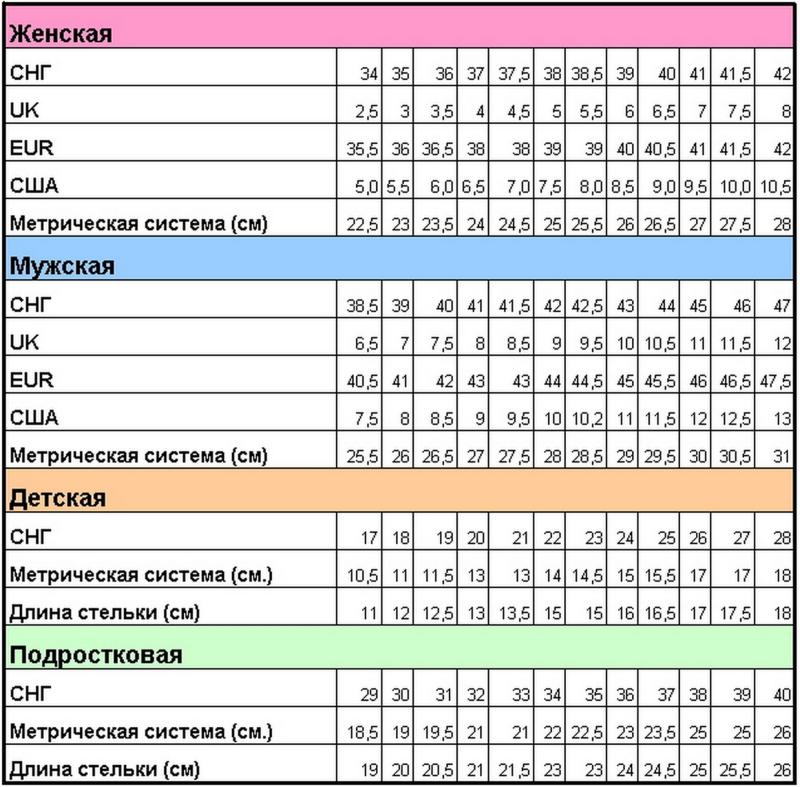 | Женская | | | | | | | | | | | | |
|---|---|---|---|---|---|---|---|---|---|---|---|---|
| СНГ | 34 | 35 | 36 | 37 | 37,5 | 38 | 38,5 | 39 | 40 | 41 | 41,5 | 42 |
| UK | 2,5 | 3 | 3,5 | 4 | 4,5 | 5 | 5,5 | 6 | 6,5 | 7 | 7,5 | 8 |
| EUR | 35,5 | 36 | 36,5 | 38 | 38 | 39 | 39 | 40 | 40,5 | 41 | 41,5 | 42 |
| США | 5,0 | 5,5 | 6,0 | 6,5 | 7,0 | 7,5 | 8,0 | 8,5 | 9,0 | 9,5 | 10,0 | 10,5 |
| Метрическая система (см) | 22,5 | 23 | 23,5 | 24 | 24,5 | 25 | 25,5 | 26 | 26,5 | 27 | 27,5 | 28 |
| Мужская | | | | | | | | | | | | |
| СНГ | 38,5 | 39 | 40 | 41 | 41,5 | 42 | 42,5 | 43 | 44 | 45 | 46 | 47 |
| UK | 6,5 | 7 | 7,5 | 8 | 8,5 | 9 | 9,5 | 10 | 10,5 | 11 | 11,5 | 12 |
| EUR | 40,5 | 41 | 42 | 43 | 43 | 44 | 44,5 | 45 | 45,5 | 46 | 46,5 | 47,5 |
| США | 7,5 | 8 | 8,5 | 9 | 9,5 | 10 | 10,2 | 11 | 11,5 | 12 | 12,5 | 13 |
| Метрическая система (см) | 25,5 | 26 | 26,5 | 27 | 27,5 | 28 | 28,5 | 29 | 29,5 | 30 | 30,5 | 31 |
| Детская | | | | | | | | | | | | |
| СНГ | 17 | 18 | 19 | 20 | 21 | 22 | 23 | 24 | 25 | 26 | 27 | 28 |
| Метрическая система (см.) | 10,5 | 11 | 11,5 | 13 | 13 | 14 | 14,5 | 15 | 15,5 | 17 | 17 | 18 |
| Длина стельки (см) | 11 | 12 | 12,5 | 13 | 13,5 | 15 | 15 | 16 | 16,5 | 17 | 17,5 | 18 |
| Подростковая | | | | | | | | | | | | |
| СНГ | 29 | 30 | 31 | 32 | 33 | 34 | 35 | 36 | 37 | 38 | 39 | 40 |
| Метрическая система (см.) | 18,5 | 19 | 19,5 | 21 | 21 | 22 | 22,5 | 23 | 23,5 | 25 | 25 | 26 |
| Длина стельки (см) | 19 | 20 | 20,5 | 21 | 21,5 | 23 | 23 | 24 | 24,5 | 25 | 25,5 | 26 |